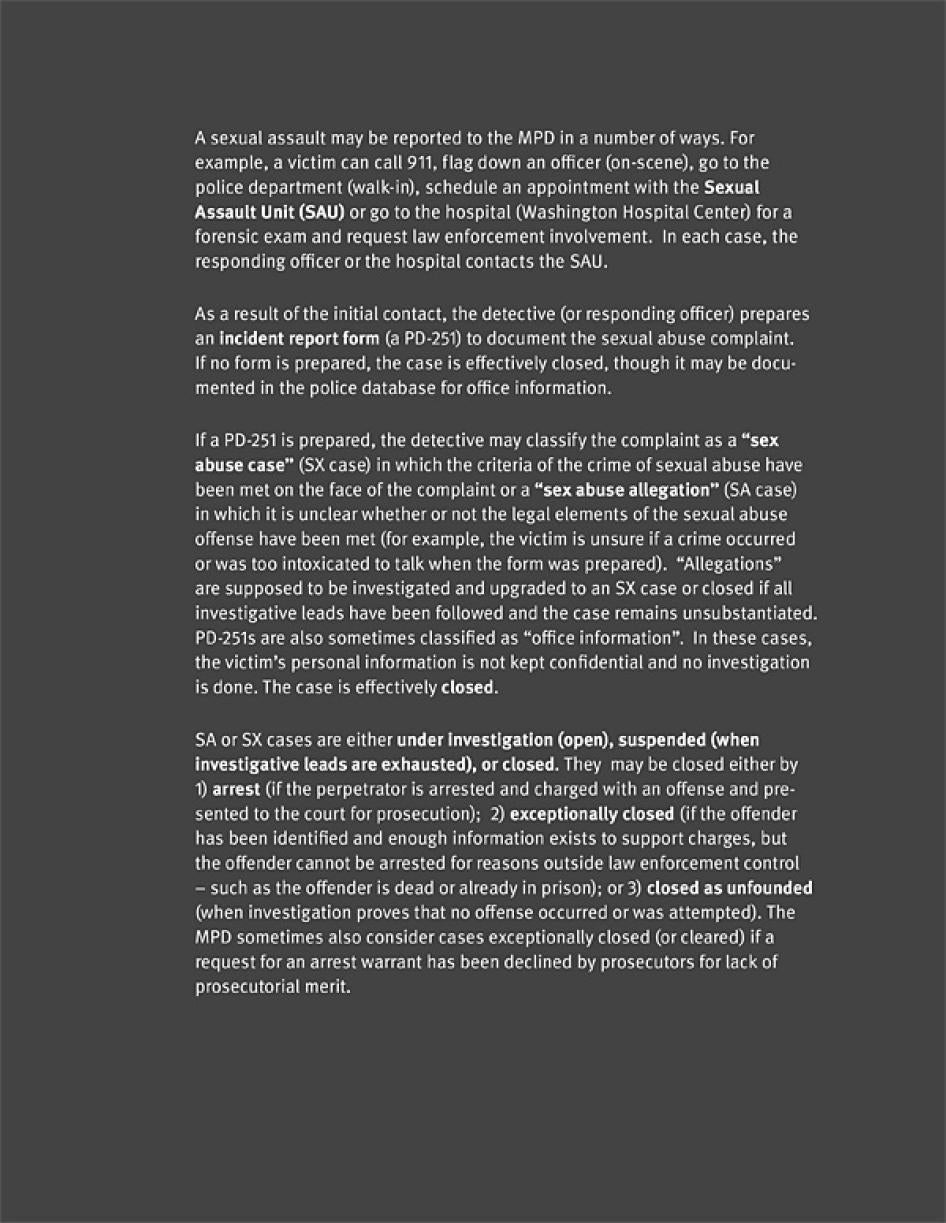 A sexual assault may be reported to the MPD in a number of ways. For example, a victim can call 911, flag down an officer (on-scene), go to the police department (walk-in), schedule an appointment with the Sexual Assault Unit (SAU) or go to the hospital (Washington Hospital Center) for a forensic exam and request law enforcement involvement. In each case, the responding officer or the hospital contacts the SAU.

As a result of the initial contact, the detective (or responding officer) prepares an incident report form (a PD-251) to document the sexual abuse complaint. If no form is prepared, the case is effectively closed, though it may be documented in the police database for office information.

If a PD-251 is prepared, the detective may classify the complaint as a "sex abuse case" (SX case) in which the criteria of the crime of sexual abuse have been met on the face of the complaint or a "sex abuse allegation" (SA case) in which it is unclear whether or not the legal elements of the sexual abuse offense have been met (for example, the victim is unsure if a crime occurred or was too intoxicated to talk when the form was prepared). "Allegations" are supposed to be investigated and upgraded to an SX case or closed if all investigative leads have been followed and the case remains unsubstantiated. PD-251s are also sometimes classified as "office information". In these cases, the victim's personal information is not kept confidential and no investigation is done. The case is effectively closed.

SA or SX cases are either under investigation (open), suspended (when investigative leads are exhausted), or closed. They may be closed either by 1) arrest (if the perpetrator is arrested and charged with an offense and presented to the court for prosecution); 2) exceptionally closed (if the offender has been identified and enough information exists to support charges, but the offender cannot be arrested for reasons outside law enforcement control – such as the offender is dead or already in prison); or 3) closed as unfounded (when investigation proves that no offense occurred or was attempted). The MPD sometimes also consider cases exceptionally closed (or cleared) if a request for an arrest warrant has been declined by prosecutors for lack of prosecutorial merit.